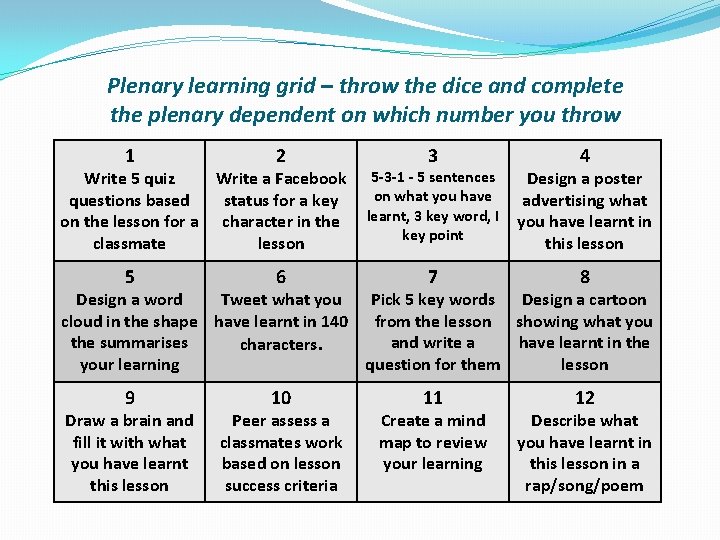 Plenary learning grid – throw the dice and complete the plenary dependent on which number you throw

| 1 Write 5 quiz questions based on the lesson for a classmate | 2 Write a Facebook status for a key character in the lesson | 3 5-3-1 - 5 sentences on what you have learnt, 3 key word, I key point | 4 Design a poster advertising what you have learnt in this lesson |
|---|---|---|---|
| 5 Design a word cloud in the shape the summarises your learning | 6 Tweet what you have learnt in 140 characters. | 7 Pick 5 key words from the lesson and write a question for them | 8 Design a cartoon showing what you have learnt in the lesson |
| 9 Draw a brain and fill it with what you have learnt this lesson | 10 Peer assess a classmates work based on lesson success criteria | 11 Create a mind map to review your learning | 12 Describe what you have learnt in this lesson in a rap/song/poem |